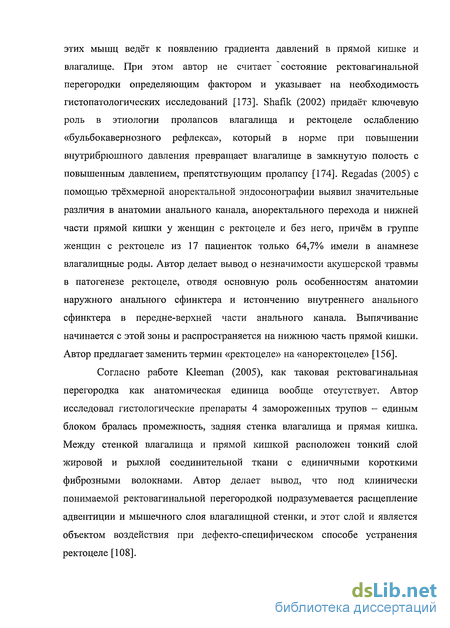 этих мышц ведёт к появлению градиента давлений в прямой кишке и влагалище. При этом автор не считает `состояние ректовагинальной перегородки определяющим фактором и указывает на необходимость гистопатологических исследований [173]. Shafik (2002) придаёт ключевую роль в этиологии пролапсов влагалища и ректоцеле ослаблению «бульбокавернозного рефлекса», который в норме при повышении внутрибрюшного давления превращает влагалище в замкнутую полость с повышенным давлением, препятствующим пролапсу [174]. Regadas (2005) с помощью трёхмерной аноректальной эндосонографии выявил значительные различия в анатомии анального канала, аноректального перехода и нижней части прямой кишки у женщин с ректоцеле и без него, причём в группе женщин с ректоцеле из 17 пациенток только 64,7% имели в анамнезе влагалищные роды. Автор делает вывод о незначимости акушерской травмы в патогенезе ректоцеле, отводя основную роль особенностям анатомии наружного анального сфинктера и истончению внутреннего анального сфинктера в передне-верхней части анального канала. Выпячивание начинается с этой зоны и распространяется на нижнюю часть прямой кишки. Автор предлагает заменить термин «ректоцеле» на «аноректоцеле» [156].

Согласно работе Kleeman (2005), как таковая ректовагинальная перегородка как анатомическая единица вообще отсутствует. Автор исследовал гистологические препараты 4 замороженных трупов – единым блоком бралась промежность, задняя стенка влагалища и прямая кишка. Между стенкой влагалища и прямой кишкой расположен тонкий слой жировой и рыхлой соединительной ткани с единичными короткими фиброзными волокнами. Автор делает вывод, что под клинически понимаемой ректовагинальной перегородкой подразумевается расщепление адвентиции и мышечного слоя влагалищной стенки, и этот слой и является объектом воздействия при дефекто-специфическом способе устранения ректоцеле [108].

dsLib.net
библиотека диссертаций